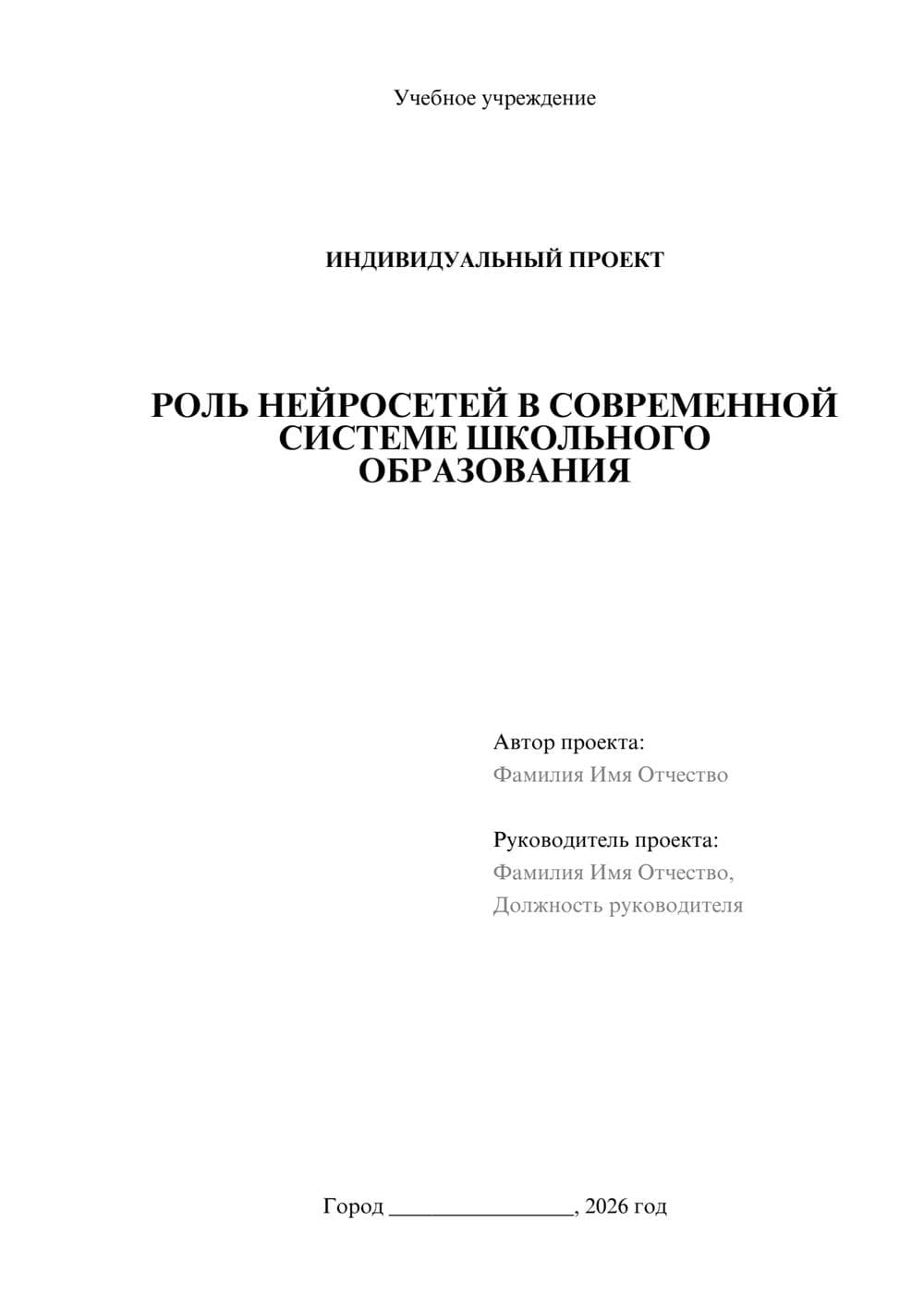 Учебное учреждение

ИНДИВИДУАЛЬНЫЙ ПРОЕКТ

РОЛЬ НЕЙРОСЕТЕЙ В СОВРЕМЕННОЙ СИСТЕМЕ ШКОЛЬНОГО ОБРАЗОВАНИЯ

Автор проекта:
Фамилия Имя Отчество

Руководитель проекта:
Фамилия Имя Отчество,
Должность руководителя

Город ________________, 2026 год